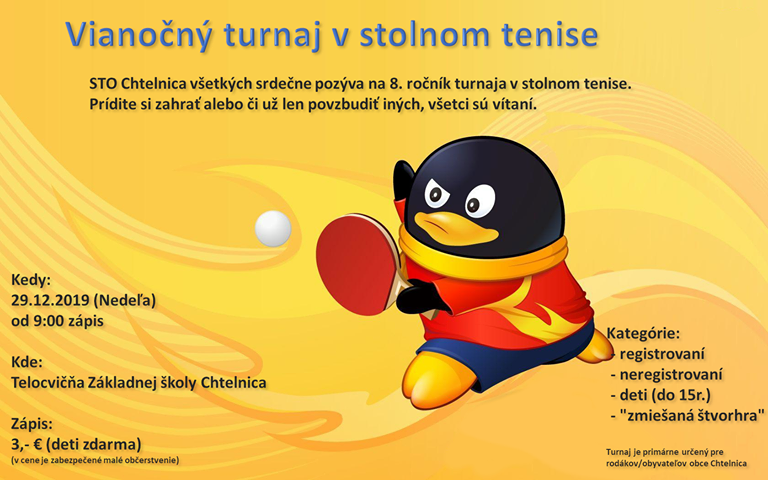 Vianočný turnaj v stolnom tenise

STO Chtelnica všetkých srdečne pozýva na 8. ročník turnaja v stolnom tenise. Prídite si zahrať alebo či už len povzbudiť iných, všetci sú vítaní.

Kedy:
29.12.2019 (Nedeľa)
od 9:00 zápis

Kde:
Telocvičňa Základnej školy Chtelnica

Zápis:
3,- € (deti zdarma)
(v cene je zabezpečené malé občerstvenie)

Kategórie:
- registrovaní
- neregistrovaní
- deti (do 15r.)
- "zmiešaná štvorhra"

Turnaj je primárne určený pre rodákov/obyvateľov obce Chtelnica